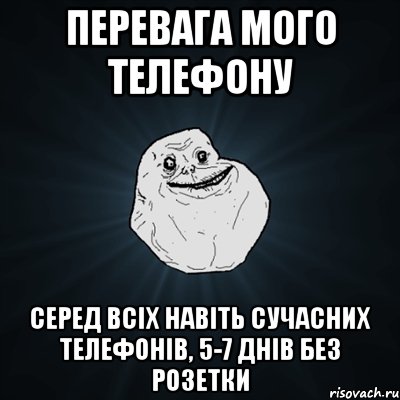 ПЕРЕВАГА МОГО ТЕЛЕФОНУ

СЕРЕД ВСІХ НАВІТЬ СУЧАСНИХ ТЕЛЕФОНІВ, 5-7 ДНІВ БЕЗ РОЗЕТКИ

risovach.ru